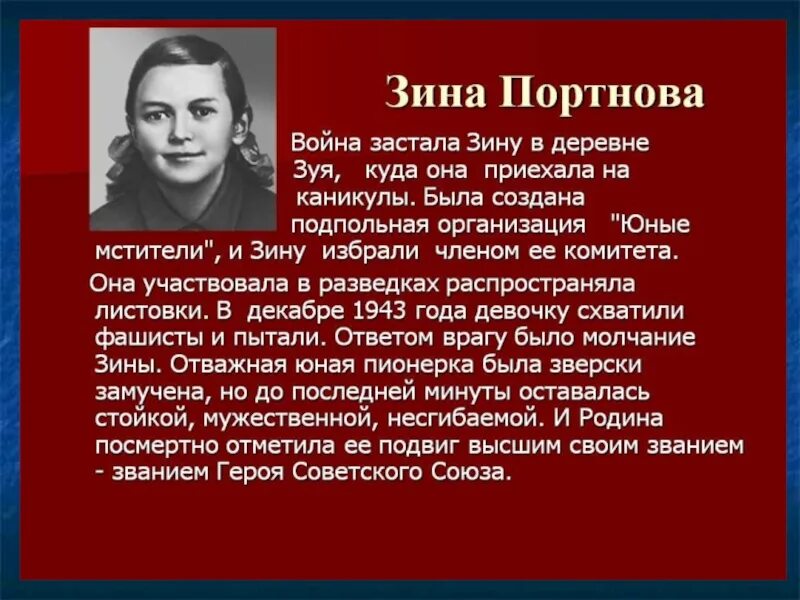 Зина Портнова

Война застала Зину в деревне Зуя, куда она приехала на каникулы. Была создана подпольная организация "Юные мстители", и Зину избрали членом ее комитета.

Она участвовала в разведках распространяла листовки. В декабре 1943 года девочку схватили фашисты и пытали. Ответом врагу было молчание Зины. Отважная юная пионерка была зверски замучена, но до последней минуты оставалась стойкой, мужественной, несгибаемой. И Родина посмертно отметила ее подвиг высшим своим званием - званием Героя Советского Союза.